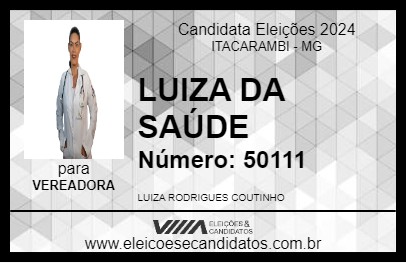 Candidata Eleições 2024
ITACARAMBI - MG

LUIZA DA SAÚDE

Número: 50111

para
VEREADORA

LUIZA RODRIGUES COUTINHO

VIIIA ELEIÇÕES & CANDIDATOS

www.eleicoesecandidatos.com.br